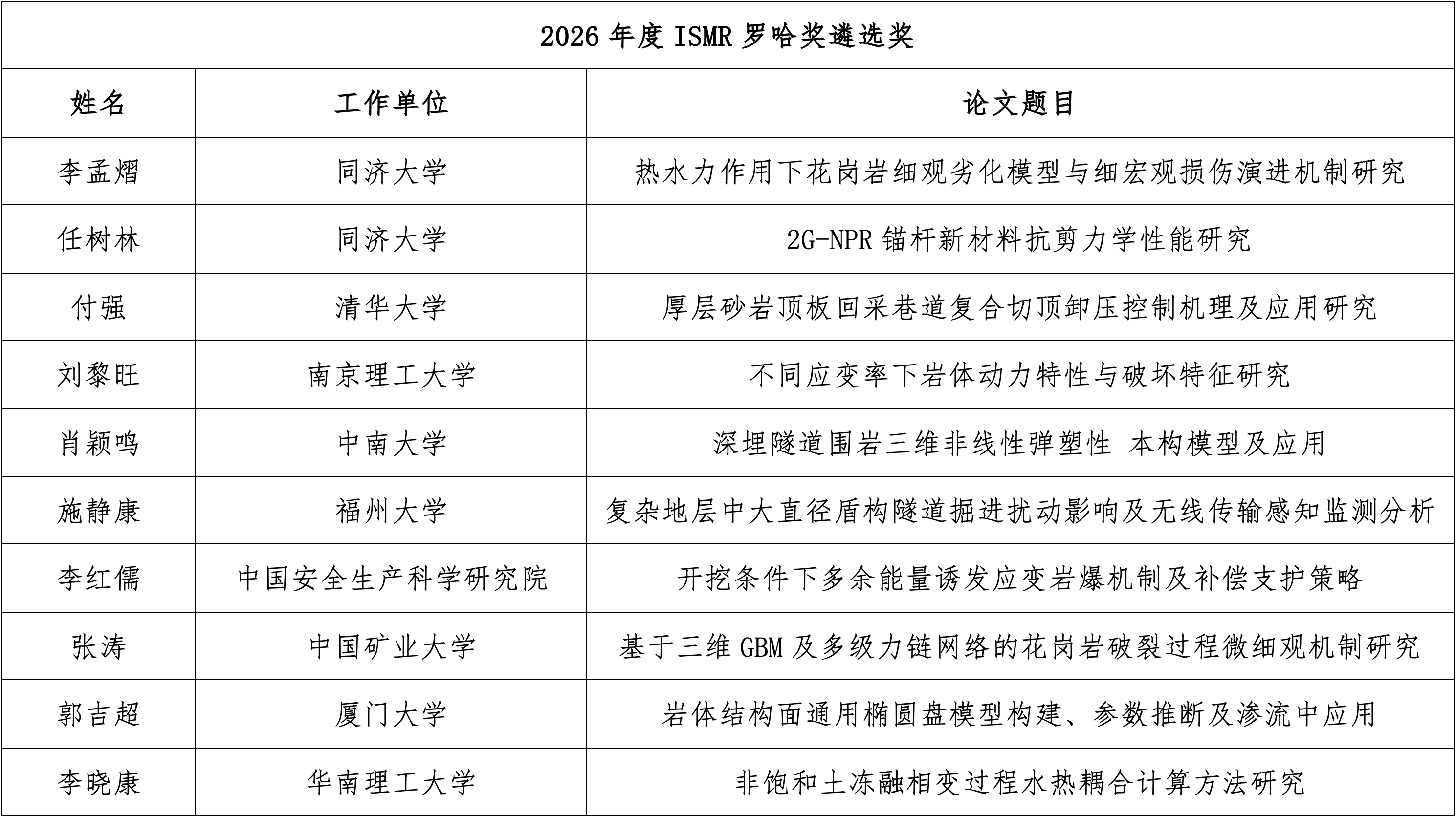 2026 年度 ISMR 罗哈奖遴选奖

| 姓名 | 工作单位 | 论文题目 |
|---|---|---|
| 李孟熠 | 同济大学 | 热水力作用下花岗岩细观劣化模型与细宏观损伤演进机制研究 |
| 任树林 | 同济大学 | 2G-NPR 锚杆新材料抗剪力学性能研究 |
| 付强 | 清华大学 | 厚层砂岩顶板回采巷道复合切顶卸压控制机理及应用研究 |
| 刘黎旺 | 南京理工大学 | 不同应变率下岩体动力特性与破坏特征研究 |
| 肖颖鸣 | 中南大学 | 深埋隧道围岩三维非线性弹塑性 本构模型及应用 |
| 施静康 | 福州大学 | 复杂地层中大直径盾构隧道掘进扰动影响及无线传输感知监测分析 |
| 李红儒 | 中国安全生产科学研究院 | 开挖条件下多余能量诱发应变岩爆机制及补偿支护策略 |
| 张涛 | 中国矿业大学 | 基于三维 GBM 及多级力链网络的花岗岩破裂过程微细观机制研究 |
| 郭吉超 | 厦门大学 | 岩体结构面通用椭圆盘模型构建、参数推断及渗流中应用 |
| 李晓康 | 华南理工大学 | 非饱和土冻融相变过程水热耦合计算方法研究 |